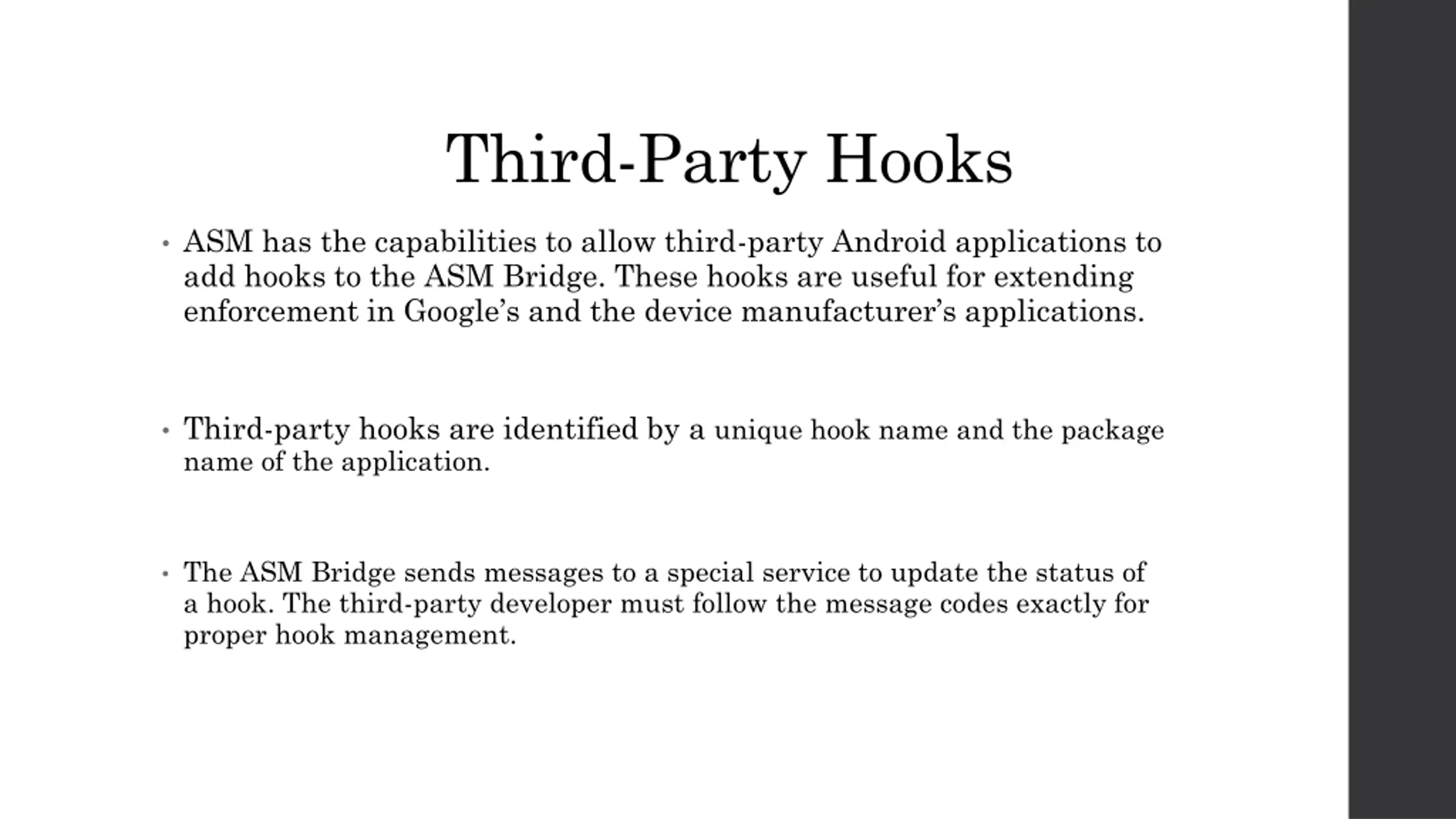 Third-Party Hooks

• ASM has the capabilities to allow third-party Android applications to add hooks to the ASM Bridge. These hooks are useful for extending enforcement in Google’s and the device manufacturer’s applications.

• Third-party hooks are identified by a unique hook name and the package name of the application.

• The ASM Bridge sends messages to a special service to update the status of a hook. The third-party developer must follow the message codes exactly for proper hook management.